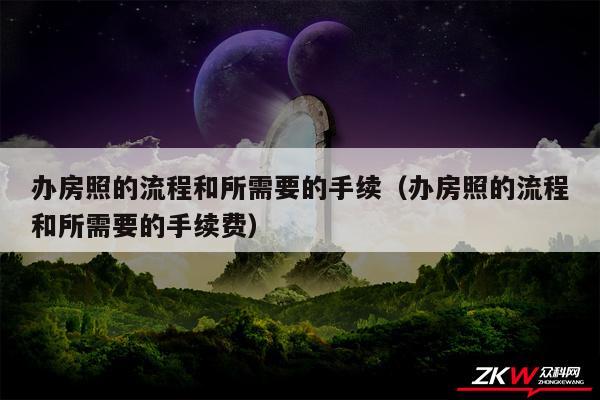 办房照的流程和所需要的手续（办房照的流程和所需要的手续费）

ZKW 众科网
ZHONGKEWANG